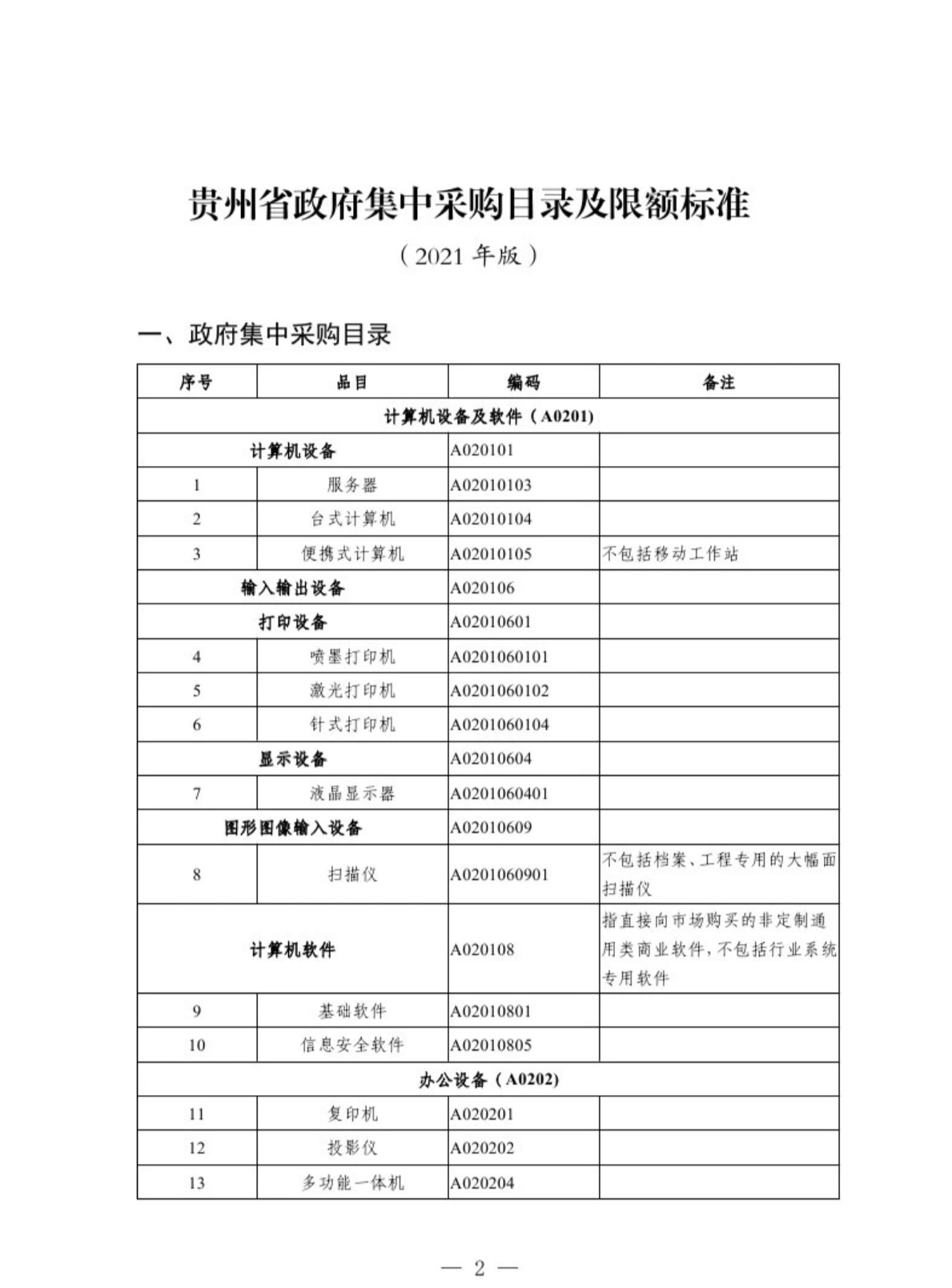 贵州省政府集中采购目录及限额标准

（2021 年版）

一、政府集中采购目录

| 序号 | 品目 | 编码 | 备注 |
|---|---|---|---|
| 计算机设备及软件（A0201） | | | |
| 计算机设备 | | A020101 | |
| 1 | 服务器 | A02010103 | |
| 2 | 台式计算机 | A02010104 | |
| 3 | 便携式计算机 | A02010105 | 不包括移动工作站 |
| 输入输出设备 | | A020106 | |
| 打印设备 | | A02010601 | |
| 4 | 喷墨打印机 | A0201060101 | |
| 5 | 激光打印机 | A0201060102 | |
| 6 | 针式打印机 | A0201060104 | |
| 显示设备 | | A02010604 | |
| 7 | 液晶显示器 | A0201060401 | |
| 图形图像输入设备 | | A02010609 | |
| 8 | 扫描仪 | A0201060901 | 不包括档案、工程专用的大幅面扫描仪 |
| 计算机软件 | | A020108 | 指直接向市场购买的非定制通用类商业软件，不包括行业系统专用软件 |
| 9 | 基础软件 | A02010801 | |
| 10 | 信息安全软件 | A02010805 | |
| 办公设备（A0202） | | | |
| 11 | 复印机 | A020201 | |
| 12 | 投影仪 | A020202 | |
| 13 | 多功能一体机 | A020204 | |

— 2 —